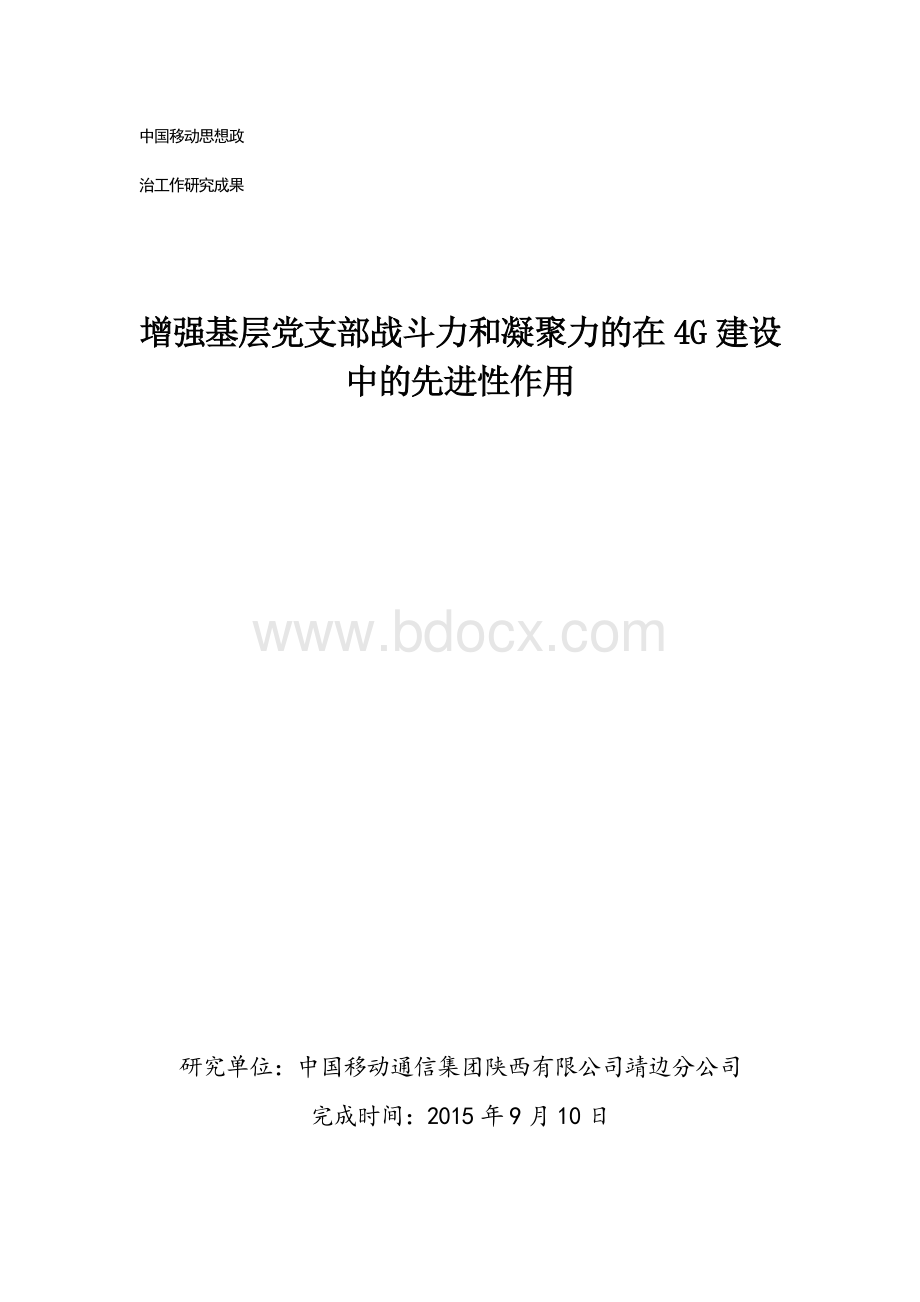 中国移动思想政

治工作研究成果

增强基层党支部战斗力和凝聚力的在4G建设中的先进性作用

www.bdocx.com

研究单位：中国移动通信集团陕西有限公司靖边分公司

完成时间：2015年9月10日